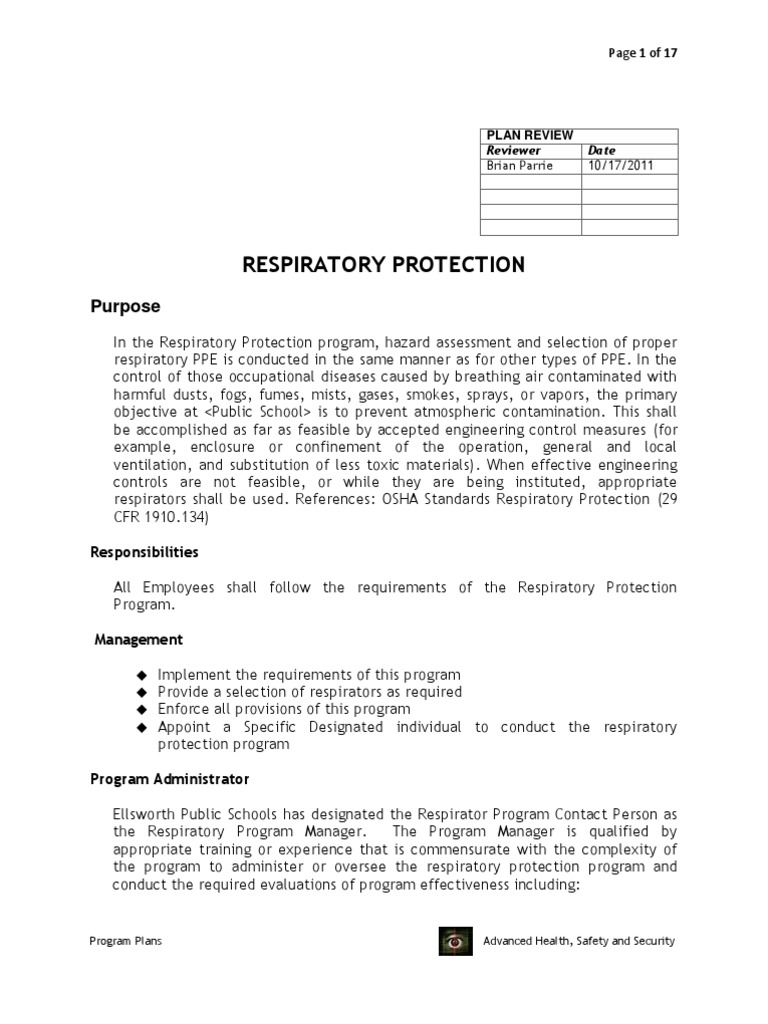 Page 1 of 17

| PLAN REVIEW | |
|---|---|
| Reviewer | Date |
| Brian Parrie | 10/17/2011 |
| | |
| | |
| | |
| | |

RESPIRATORY PROTECTION

Purpose

In the Respiratory Protection program, hazard assessment and selection of proper respiratory PPE is conducted in the same manner as for other types of PPE. In the control of those occupational diseases caused by breathing air contaminated with harmful dusts, fogs, fumes, mists, gases, smokes, sprays, or vapors, the primary objective at <Public School> is to prevent atmospheric contamination. This shall be accomplished as far as feasible by accepted engineering control measures (for example, enclosure or confinement of the operation, general and local ventilation, and substitution of less toxic materials). When effective engineering controls are not feasible, or while they are being instituted, appropriate respirators shall be used. References: OSHA Standards Respiratory Protection (29 CFR 1910.134)

Responsibilities

All Employees shall follow the requirements of the Respiratory Protection Program.

Management

◆ Implement the requirements of this program
◆ Provide a selection of respirators as required
◆ Enforce all provisions of this program
◆ Appoint a Specific Designated individual to conduct the respiratory protection program

Program Administrator

Ellsworth Public Schools has designated the Respirator Program Contact Person as the Respiratory Program Manager. The Program Manager is qualified by appropriate training or experience that is commensurate with the complexity of the program to administer or oversee the respiratory protection program and conduct the required evaluations of program effectiveness including:

Program Plans

Advanced Health, Safety and Security